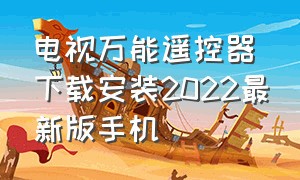 电视万能遥控器下载安装2022最新版手机